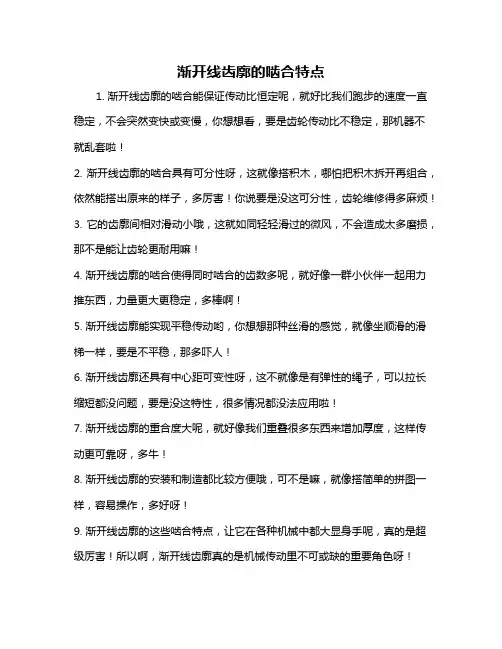 渐开线齿廓的啮合特点

1. 渐开线齿廓的啮合能保证传动比恒定呢，就好比我们跑步的速度一直稳定，不会突然变快或变慢，你想想看，要是齿轮传动比不稳定，那机器不就乱套啦！

2. 渐开线齿廓的啮合具有可分性呀，这就像搭积木，哪怕把积木拆开再组合，依然能搭出原来的样子，多厉害！你说要是没这可分性，齿轮维修得多麻烦！

3. 它的齿廓间相对滑动小哦，这就如同轻轻滑过的微风，不会造成太多磨损，那不是能让齿轮更耐用嘛！

4. 渐开线齿廓的啮合使得同时啮合的齿数多呢，就好像一群小伙伴一起用力推东西，力量更大更稳定，多棒啊！

5. 渐开线齿廓能实现平稳传动哟，你想想那种丝滑的感觉，就像坐顺滑的滑梯一样，要是不平稳，那多吓人！

6. 渐开线齿廓还具有中心距可变性呀，这不就像是有弹性的绳子，可以拉长缩短都没问题，要是没这特性，很多情况都没法应用啦！

7. 渐开线齿廓的重合度大呢，就好像我们重叠很多东西来增加厚度，这样传动更可靠呀，多牛！

8. 渐开线齿廓的安装和制造都比较方便哦，可不是嘛，就像搭简单的拼图一样，容易操作，多好呀！

9. 渐开线齿廓的这些啮合特点，让它在各种机械中都大显身手呢，真的是超级厉害！所以啊，渐开线齿廓真的是机械传动里不可或缺的重要角色呀！